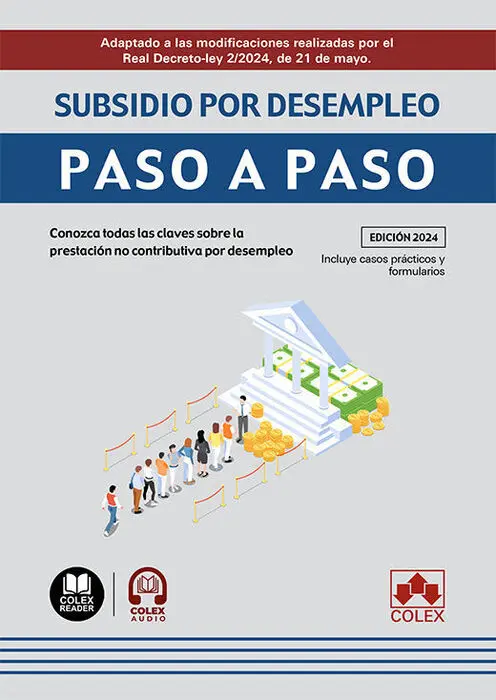 Adaptado a las modificaciones realizadas por el Real Decreto-ley 2/2024, de 21 de mayo.

SUBSIDIO POR DESEMPLEO

PASO A PASO

Conozca todas las claves sobre la prestación no contributiva por desempleo

EDICIÓN 2024

Incluye casos prácticos y formularios

COLEX READER

COLEX AUDIO

COLEX